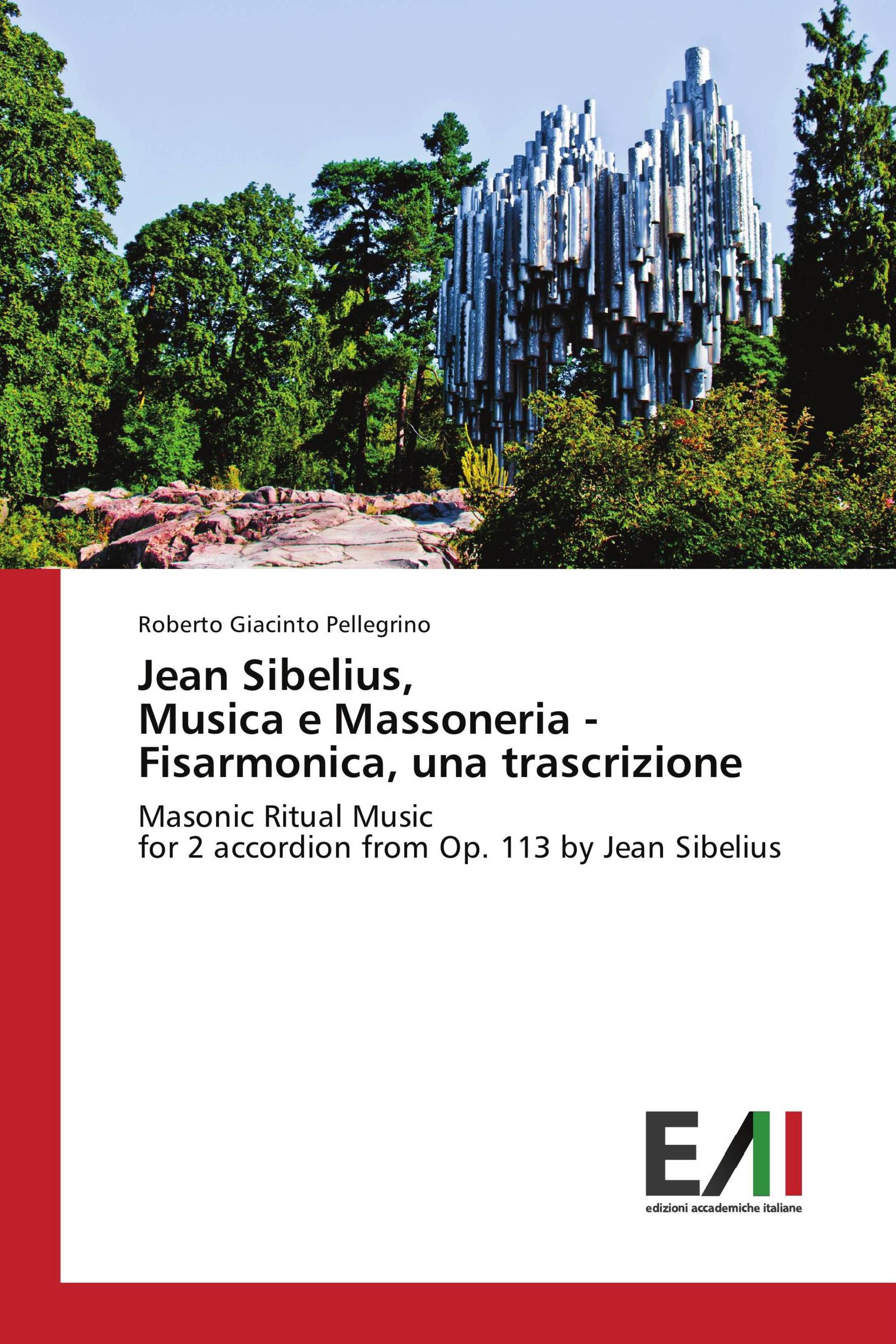 Roberto Giacinto Pellegrino

Jean Sibelius,
Musica e Massoneria - Fisarmonica, una trascrizione

Masonic Ritual Music
for 2 accordion from Op. 113 by Jean Sibelius

EAI
edizioni accademiche italiane